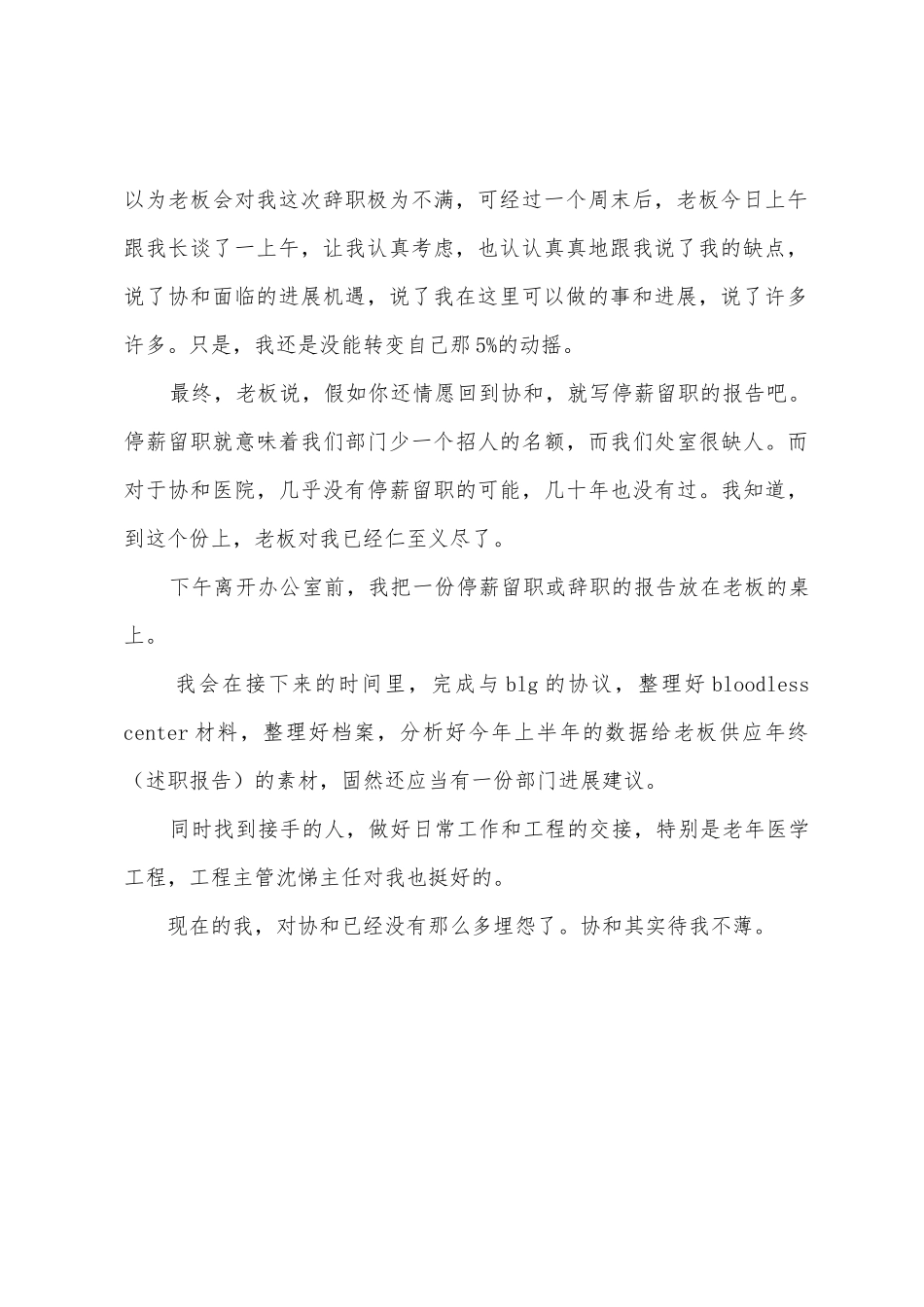 以为老板会对我这次辞职极为不满，可经过一个周末后，老板今日上午跟我长谈了一上午，让我认真考虑，也认认真真地跟我说了我的缺点，说了协和面临的进展机遇，说了我在这里可以做的事和进展，说了许多许多。只是，我还是没能转变自己那5%的动摇。

最终，老板说，假如你还情愿回到协和，就写停薪留职的报告吧。停薪留职就意味着我们部门少一个招人的名额，而我们处室很缺人。而对于协和医院，几乎没有停薪留职的可能，几十年也没有过。我知道，到这个份上，老板对我已经仁至义尽了。

下午离开办公室前，我把一份停薪留职或辞职的报告放在老板的桌上。

我会在接下来的时间里，完成与blg的协议，整理好bloodless center材料，整理好档案，分析好今年上半年的数据给老板供应年终（述职报告）的素材，固然还应当有一份部门进展建议。

同时找到接手的人，做好日常工作和工程的交接，特别是老年医学工程，工程主管沈悌主任对我也挺好的。

现在的我，对协和已经没有那么多埋怨了。协和其实待我不薄。